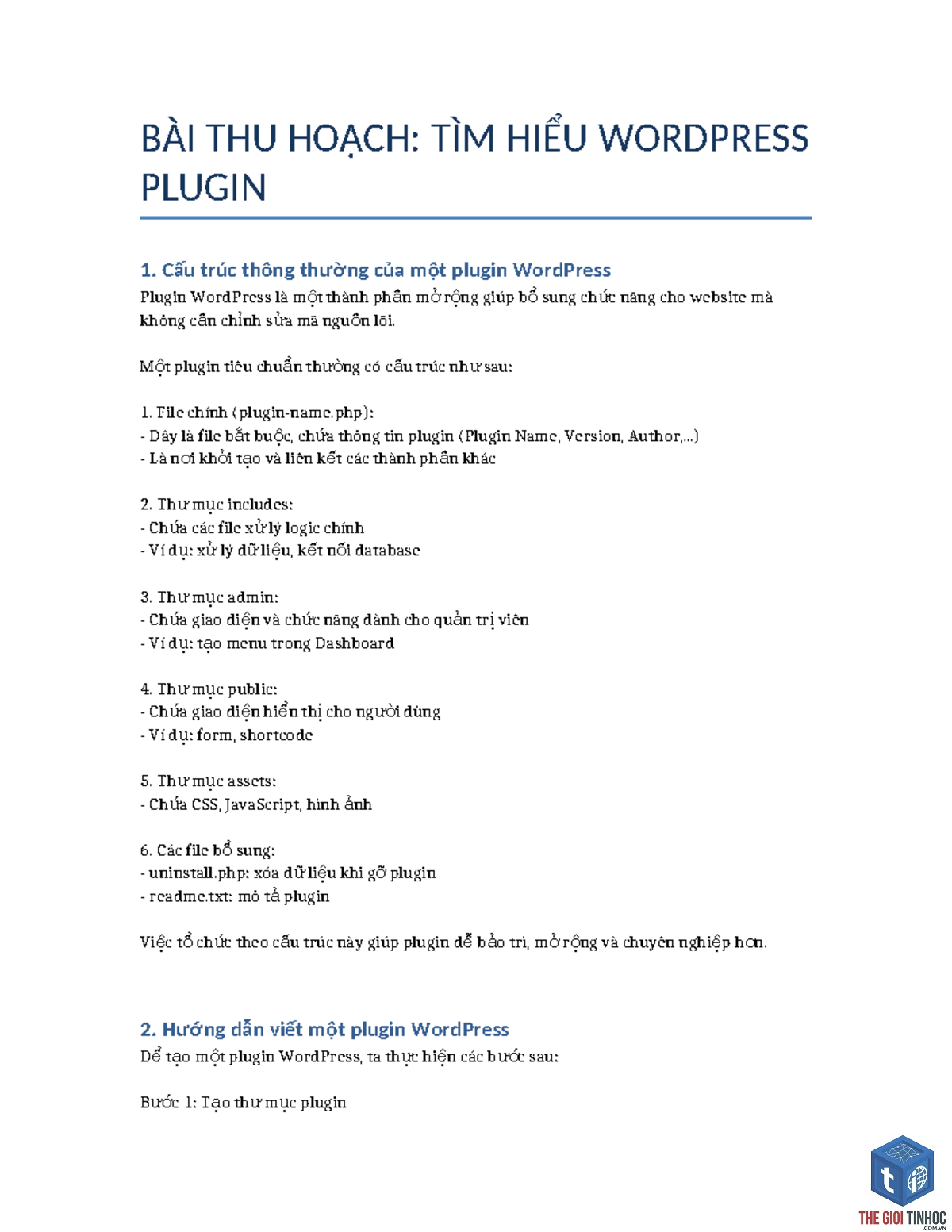 BÀI THU HOẠCH: TÌM HIỂU WORDPRESS PLUGIN

1. Cấu trúc thông thường của một plugin WordPress

Plugin WordPress là một thành phần mở rộng giúp bổ sung chức năng cho website mà không cần chỉnh sửa mã nguồn lõi.

Một plugin tiêu chuẩn thường có cấu trúc như sau:

1. File chính (plugin-name.php):
- Đây là file bắt buộc, chứa thông tin plugin (Plugin Name, Version, Author,...)
- Là nơi khởi tạo và liên kết các thành phần khác

2. Thư mục includes:
- Chứa các file xử lý logic chính
- Ví dụ: xử lý dữ liệu, kết nối database

3. Thư mục admin:
- Chứa giao diện và chức năng dành cho quản trị viên
- Ví dụ: tạo menu trong Dashboard

4. Thư mục public:
- Chứa giao diện hiển thị cho người dùng
- Ví dụ: form, shortcode

5. Thư mục assets:
- Chứa CSS, JavaScript, hình ảnh

6. Các file bổ sung:
- uninstall.php: xóa dữ liệu khi gỡ plugin
- readme.txt: mô tả plugin

Việc tổ chức theo cấu trúc này giúp plugin dễ bảo trì, mở rộng và chuyên nghiệp hơn.

2. Hướng dẫn viết một plugin WordPress

Để tạo một plugin WordPress, ta thực hiện các bước sau:

Bước 1: Tạo thư mục plugin

THE GIOI TINHOC .COM.VN